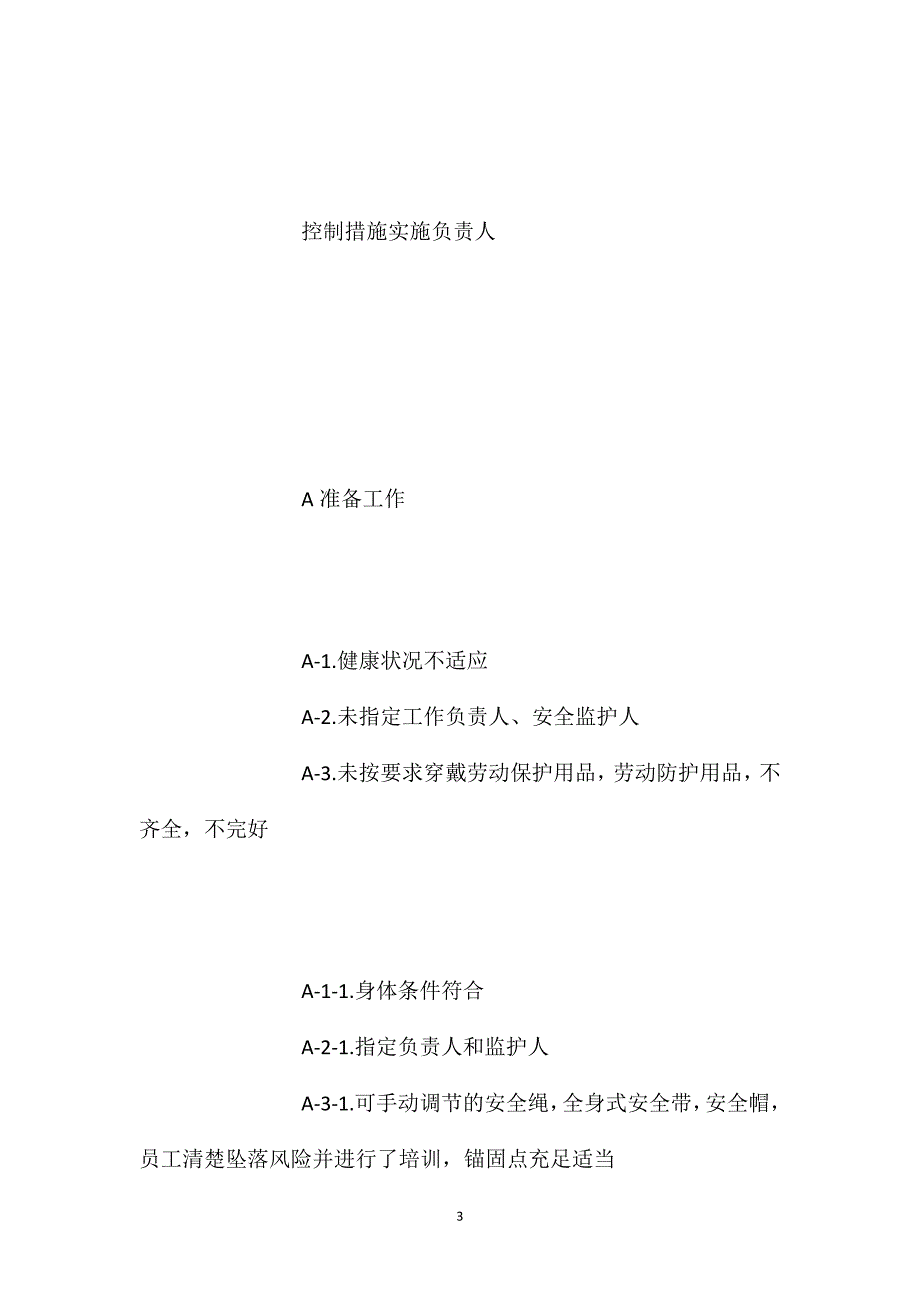 控制措施实施负责人

A 准备工作

A-1.健康状况不适应

A-2.未指定工作负责人、安全监护人

A-3.未按要求穿戴劳动保护用品，劳动防护用品，不齐全，不完好

A-1-1.身体条件符合

A-2-1.指定负责人和监护人

A-3-1.可手动调节的安全绳，全身式安全带，安全帽，员工清楚坠落风险并进行了培训，锚固点充足适当

3